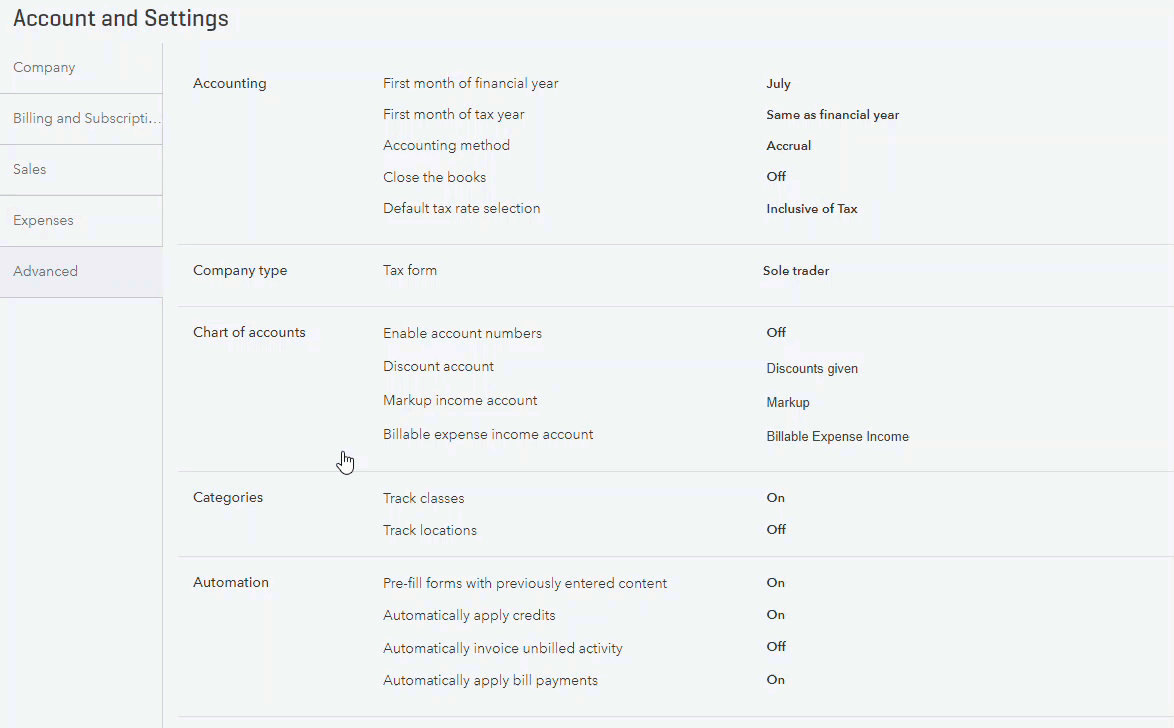 Account and Settings

Company

Billing and Subscripti...

Sales

Expenses

Advanced

| | | |
|---|---|---|
| Accounting | First month of financial year | July |
| | First month of tax year | Same as financial year |
| | Accounting method | Accrual |
| | Close the books | Off |
| | Default tax rate selection | Inclusive of Tax |
| Company type | Tax form | Sole trader |
| Chart of accounts | Enable account numbers | Off |
| | Discount account | Discounts given |
| | Markup income account | Markup |
| | Billable expense income account | Billable Expense Income |
| Categories | Track classes | On |
| | Track locations | Off |
| Automation | Pre-fill forms with previously entered content | On |
| | Automatically apply credits | On |
| | Automatically invoice unbilled activity | Off |
| | Automatically apply bill payments | On |